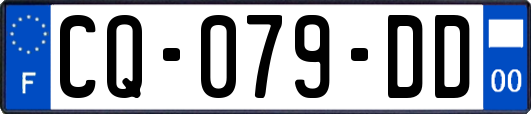 F
CQ-079-DD
00